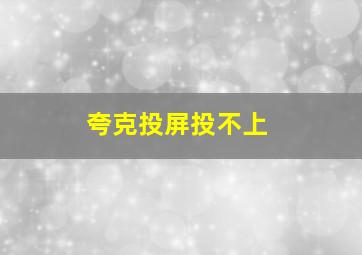 夸克投屏投不上